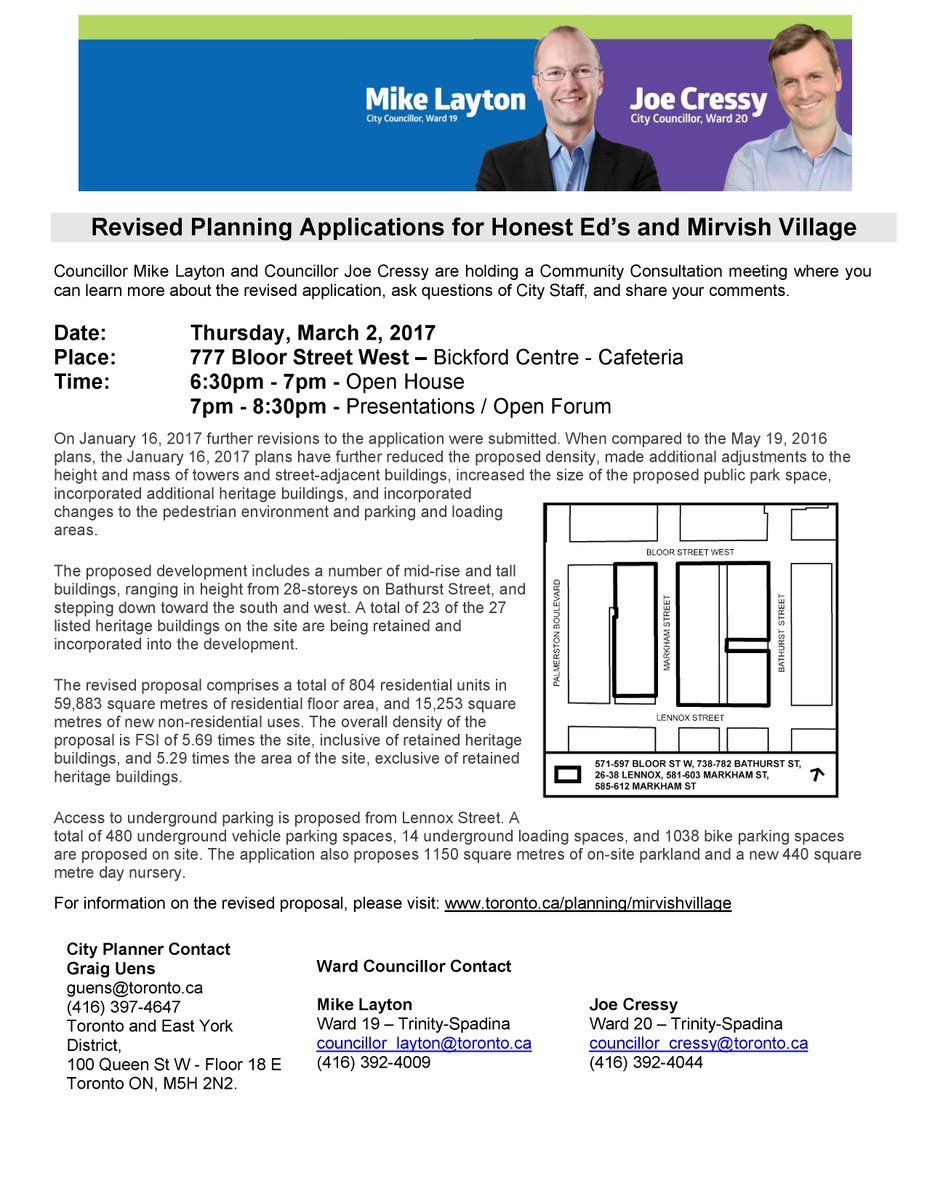 Mike Layton
City Councillor, Ward 19

Joe Cressy
City Councillor, Ward 20

Revised Planning Applications for Honest Ed's and Mirvish Village

Councillor Mike Layton and Councillor Joe Cressy are holding a Community Consultation meeting where you can learn more about the revised application, ask questions of City Staff, and share your comments.

Date: Thursday, March 2, 2017
Place: 777 Bloor Street West – Bickford Centre - Cafeteria
Time: 6:30pm - 7pm - Open House
7pm - 8:30pm - Presentations / Open Forum

On January 16, 2017 further revisions to the application were submitted. When compared to the May 19, 2016 plans, the January 16, 2017 plans have further reduced the proposed density, made additional adjustments to the height and mass of towers and street-adjacent buildings, increased the size of the proposed public park space, incorporated additional heritage buildings, and incorporated changes to the pedestrian environment and parking and loading areas.

The proposed development includes a number of mid-rise and tall buildings, ranging in height from 28-storeys on Bathurst Street, and stepping down toward the south and west. A total of 23 of the 27 listed heritage buildings on the site are being retained and incorporated into the development.

The revised proposal comprises a total of 804 residential units in 59,883 square metres of residential floor area, and 15,253 square metres of new non-residential uses. The overall density of the proposal is FSI of 5.69 times the site, inclusive of retained heritage buildings, and 5.29 times the area of the site, exclusive of retained heritage buildings.

BLOOR STREET WEST
PALMERSTON BOULEVARD
MARKHAM STREET
BATHURST STREET
LENNOX STREET
571-597 BLOOR ST W, 738-782 BATHURST ST, 26-38 LENNOX, 581-603 MARKHAM ST, 585-612 MARKHAM ST

Access to underground parking is proposed from Lennox Street. A total of 480 underground vehicle parking spaces, 14 underground loading spaces, and 1038 bike parking spaces are proposed on site. The application also proposes 1150 square metres of on-site parkland and a new 440 square metre day nursery.

For information on the revised proposal, please visit: www.toronto.ca/planning/mirvishvillage

City Planner Contact
Graig Uens
guens@toronto.ca
(416) 397-4647
Toronto and East York District,
100 Queen St W - Floor 18 E
Toronto ON, M5H 2N2.

Ward Councillor Contact

Mike Layton
Ward 19 – Trinity-Spadina
councillor_layton@toronto.ca
(416) 392-4009

Joe Cressy
Ward 20 – Trinity-Spadina
councillor_cressy@toronto.ca
(416) 392-4044